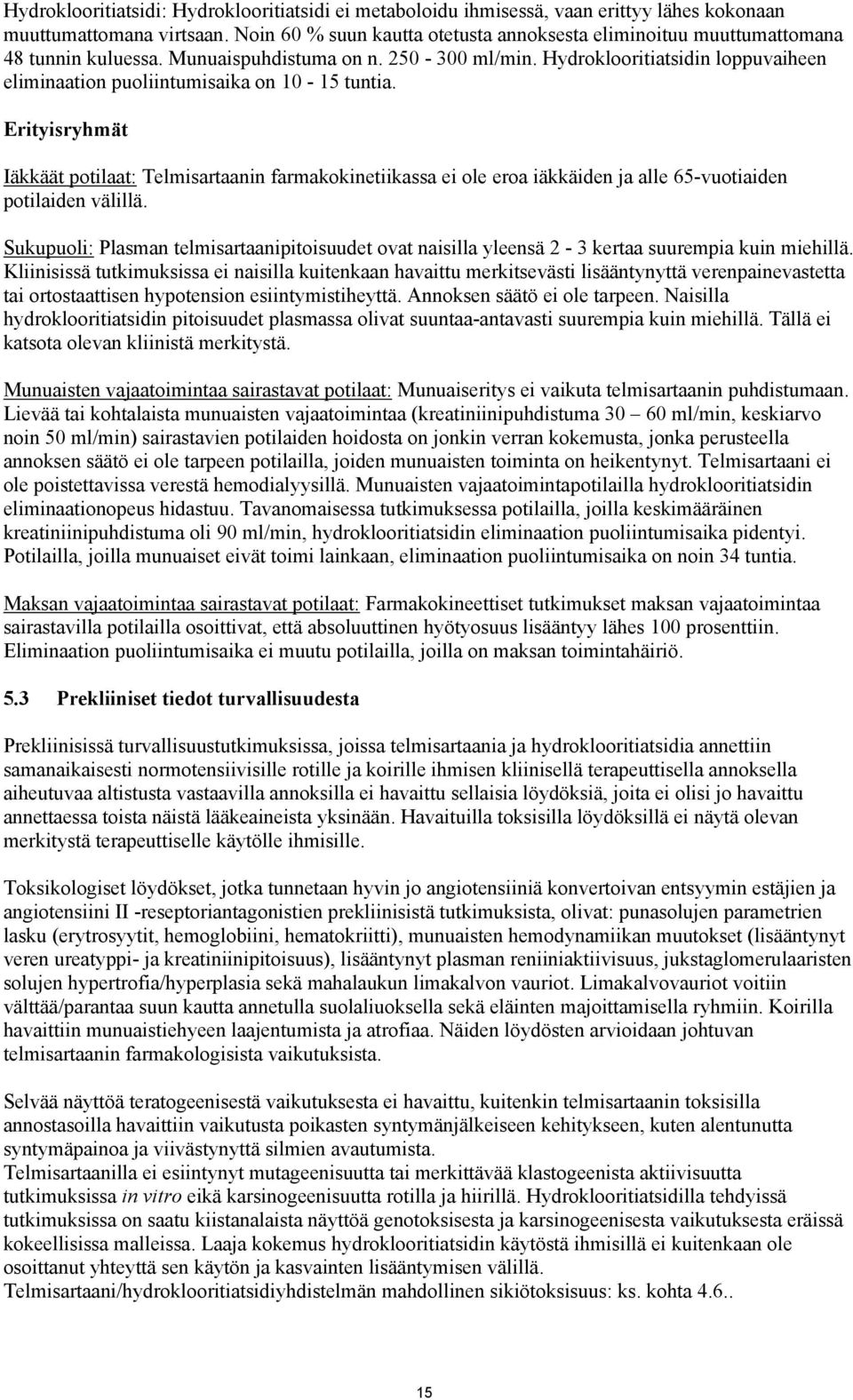 Hydroklooritiatsidi: Hydroklooritiatsidi ei metaboloidu ihmisessä, vaan erittyy lähes kokonaan muuttumattomana virtsaan. Noin 60 % suun kautta otetusta annoksesta eliminoituu muuttumattomana 48 tunnin kuluessa. Munuaispuhdistuma on n. 250 - 300 ml/min. Hydroklooritiatsidin loppuvaiheen eliminaation puoliintumisaika on 10 - 15 tuntia.

Erityisryhmät

Iäkkäät potilaat: Telmisartaanin farmakokinetiikassa ei ole eroa iäkkäiden ja alle 65-vuotiaiden potilaiden välillä.

Sukupuoli: Plasman telmisartaanipitoisuudet ovat naisilla yleensä 2 - 3 kertaa suurempia kuin miehillä. Kliinisissä tutkimuksissa ei naisilla kuitenkaan havaittu merkitsevästi lisääntynyttä verenpainevastetta tai ortostaattisen hypotension esiintymistiheyttä. Annoksen säätö ei ole tarpeen. Naisilla hydroklooritiatsidin pitoisuudet plasmassa olivat suuntaa-antavasti suurempia kuin miehillä. Tällä ei katsota olevan kliinistä merkitystä.

Munuaisten vajaatoimintaa sairastavat potilaat: Munuaiseritys ei vaikuta telmisartaanin puhdistumaan. Lievää tai kohtalaista munuaisten vajaatoimintaa (kreatiniinipuhdistuma 30 – 60 ml/min, keskiarvo noin 50 ml/min) sairastavien potilaiden hoidosta on jonkin verran kokemusta, jonka perusteella annoksen säätö ei ole tarpeen potilailla, joiden munuaisten toiminta on heikentynyt. Telmisartaani ei ole poistettavissa verestä hemodialyysillä. Munuaisten vajaatoimintapotilailla hydroklooritiatsidin eliminaationopeus hidastuu. Tavanomaisessa tutkimuksessa potilailla, joilla keskimääräinen kreatiniinipuhdistuma oli 90 ml/min, hydroklooritiatsidin eliminaation puoliintumisaika pidentyi. Potilailla, joilla munuaiset eivät toimi lainkaan, eliminaation puoliintumisaika on noin 34 tuntia.

Maksan vajaatoimintaa sairastavat potilaat: Farmakokineettiset tutkimukset maksan vajaatoimintaa sairastavilla potilailla osoittivat, että absoluuttinen hyötyosuus lisääntyy lähes 100 prosenttiin. Eliminaation puoliintumisaika ei muutu potilailla, joilla on maksan toimintahäiriö.

5.3 Prekliiniset tiedot turvallisuudesta

Prekliinisissä turvallisuustutkimuksissa, joissa telmisartaania ja hydroklooritiatsidia annettiin samanaikaisesti normotensiivisille rotille ja koirille ihmisen kliinisellä terapeuttisella annoksella aiheutuvaa altistusta vastaavilla annoksilla ei havaittu sellaisia löydöksiä, joita ei olisi jo havaittu annettaessa toista näistä lääkeaineista yksinään. Havaituilla toksisilla löydöksillä ei näytä olevan merkitystä terapeuttiselle käytölle ihmisille.

Toksikologiset löydökset, jotka tunnetaan hyvin jo angiotensiiniä konvertoivan entsyymin estäjien ja angiotensiini II -reseptoriantagonistien prekliinisistä tutkimuksista, olivat: punasolujen parametrien lasku (erytrosyytit, hemoglobiini, hematokriitti), munuaisten hemodynamiikan muutokset (lisääntynyt veren ureatyppi- ja kreatiniinipitoisuus), lisääntynyt plasman reniiniaktiivisuus, jukstaglomerulaaristen solujen hypertrofia/hyperplasia sekä mahalaukun limakalvon vauriot. Limakalvovauriot voitiin välttää/parantaa suun kautta annetulla suolaliuoksella sekä eläinten majoittamisella ryhmiin. Koirilla havaittiin munuaistiehyeen laajentumista ja atrofiaa. Näiden löydösten arvioidaan johtuvan telmisartaanin farmakologisista vaikutuksista.

Selvää näyttöä teratogeenisestä vaikutuksesta ei havaittu, kuitenkin telmisartaanin toksisilla annostasoilla havaittiin vaikutusta poikasten syntymänjälkeiseen kehitykseen, kuten alentunutta syntymäpainoa ja viivästynyttä silmien avautumista.
Telmisartaanilla ei esiintynyt mutageenisuutta tai merkittävää klastogeenista aktiivisuutta tutkimuksissa in vitro eikä karsinogeenisuutta rotilla ja hiirillä. Hydroklooritiatsidilla tehdyissä tutkimuksissa on saatu kiistanalaista näyttöä genotoksisesta ja karsinogeenisesta vaikutuksesta eräissä kokeellisissa malleissa. Laaja kokemus hydroklooritiatsidin käytöstä ihmisillä ei kuitenkaan ole osoittanut yhteyttä sen käytön ja kasvainten lisääntymisen välillä.
Telmisartaani/hydroklooritiatsidiyhdistelmän mahdollinen sikiötoksisuus: ks. kohta 4.6..

15